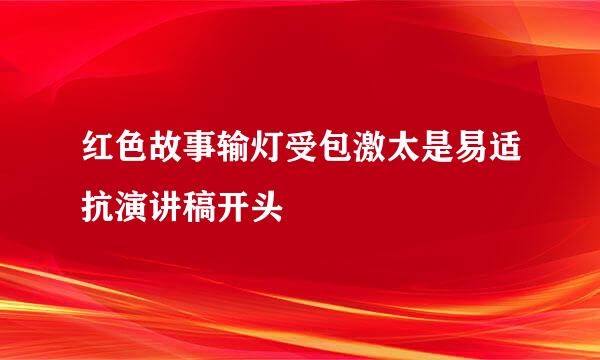 红色故事输灯受包激太是易适抗演讲稿开头